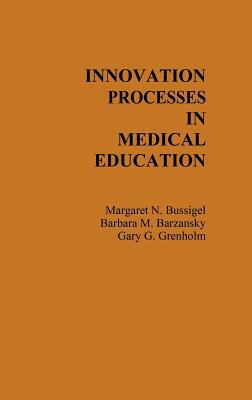 INNOVATION PROCESSES IN MEDICAL EDUCATION

Margaret N. Bussigel
Barbara M. Barzansky
Gary G. Grenholm